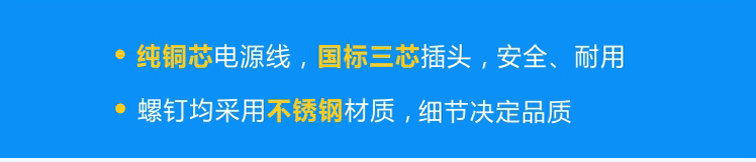 • 纯铜芯电源线，国标三芯插头，安全、耐用

• 螺钉均采用不锈钢材质，细节决定品质